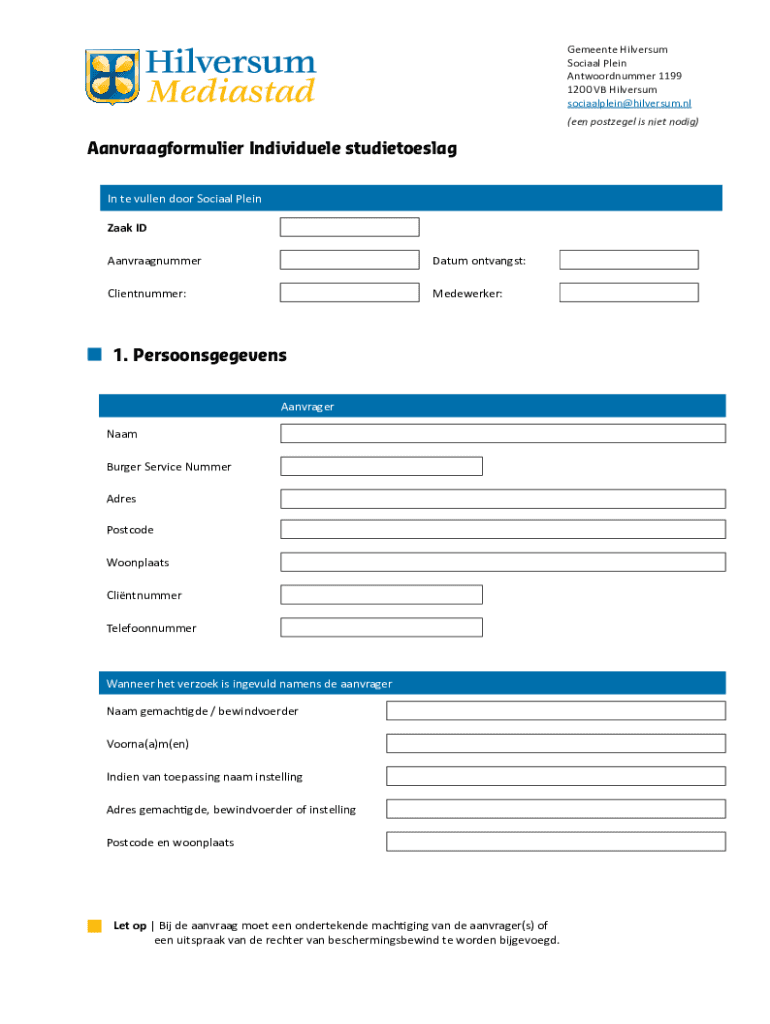 Hilversum
Mediastad

Gemeente Hilversum
Sociaal Plein
Antwoordnummer 1199
1200 VB Hilversum
sociaalplein@hilversum.nl
(een postzegel is niet nodig)

Aanvraagformulier Individuele studietoeslag

In te vullen door Sociaal Plein

Zaak ID

Aanvraagnummer

Datum ontvangst:

Clientnummer:

Medewerker:

1. Persoonsgegevens

Aanvrager

Naam

Burger Service Nummer

Adres

Postcode

Woonplaats

Cliëntnummer

Telefoonnummer

Wanneer het verzoek is ingevuld namens de aanvrager

Naam gemachtigde / bewindvoerder

Voorna(a)m(en)

Indien van toepassing naam instelling

Adres gemachtigde, bewindvoerder of instelling

Postcode en woonplaats

Let op | Bij de aanvraag moet een ondertekende machtiging van de aanvrager(s) of een uitspraak van de rechter van beschermingsbewind te worden bijgevoegd.